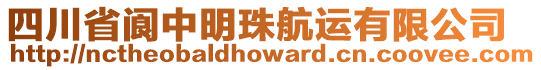 四川省阆中明珠航运有限公司
http://nctheobaldhoward.cn.coovee.com